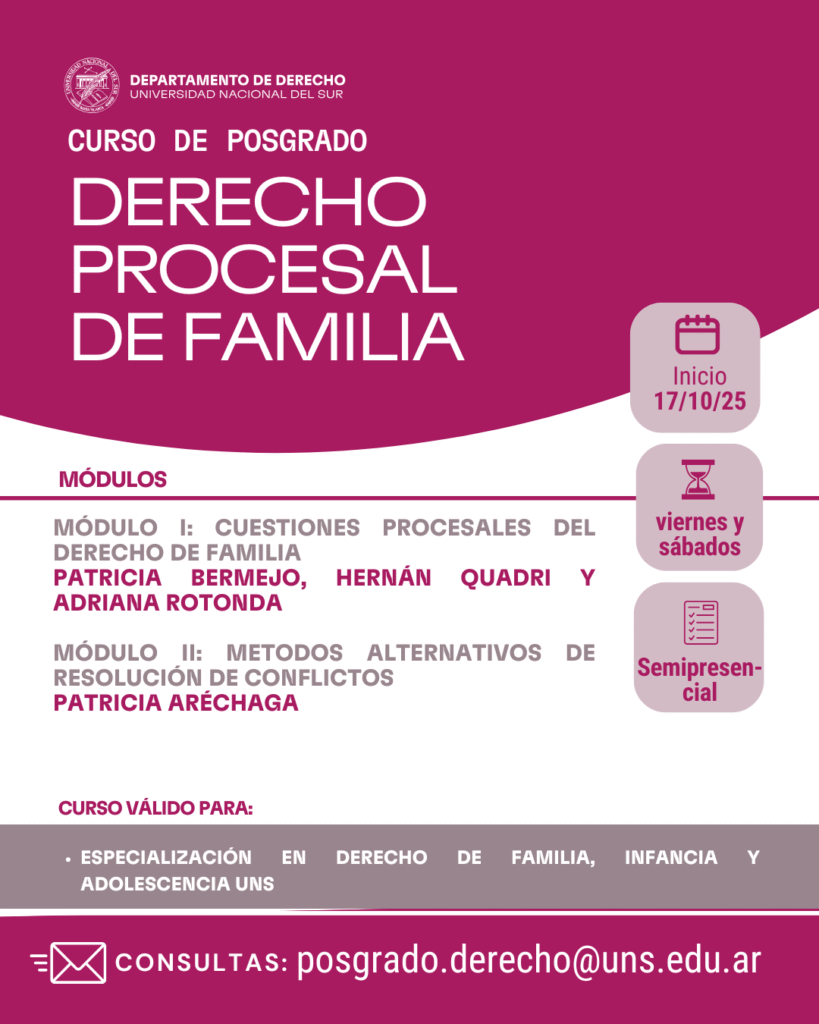 DEPARTAMENTO DE DERECHO
UNIVERSIDAD NACIONAL DEL SUR

CURSO DE POSGRADO

DERECHO PROCESAL DE FAMILIA

Inicio
17/10/25

viernes y sábados

Semipresencial

MÓDULOS

MÓDULO I: CUESTIONES PROCESALES DEL DERECHO DE FAMILIA
PATRICIA BERMEJO, HERNÁN QUADRI Y ADRIANA ROTONDA

MÓDULO II: METODOS ALTERNATIVOS DE RESOLUCIÓN DE CONFLICTOS
PATRICIA ARÉCHAGA

CURSO VÁLIDO PARA:

• ESPECIALIZACIÓN EN DERECHO DE FAMILIA, INFANCIA Y ADOLESCENCIA UNS

CONSULTAS: posgrado.derecho@uns.edu.ar